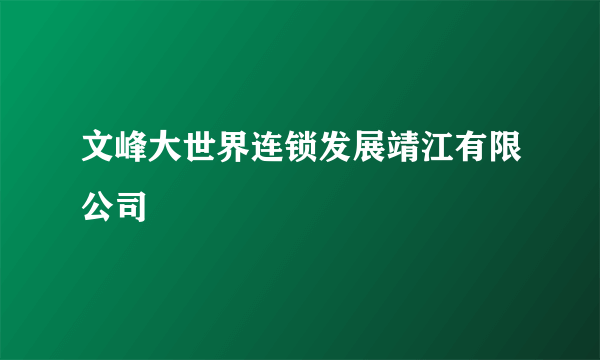 文峰大世界连锁发展靖江有限公司